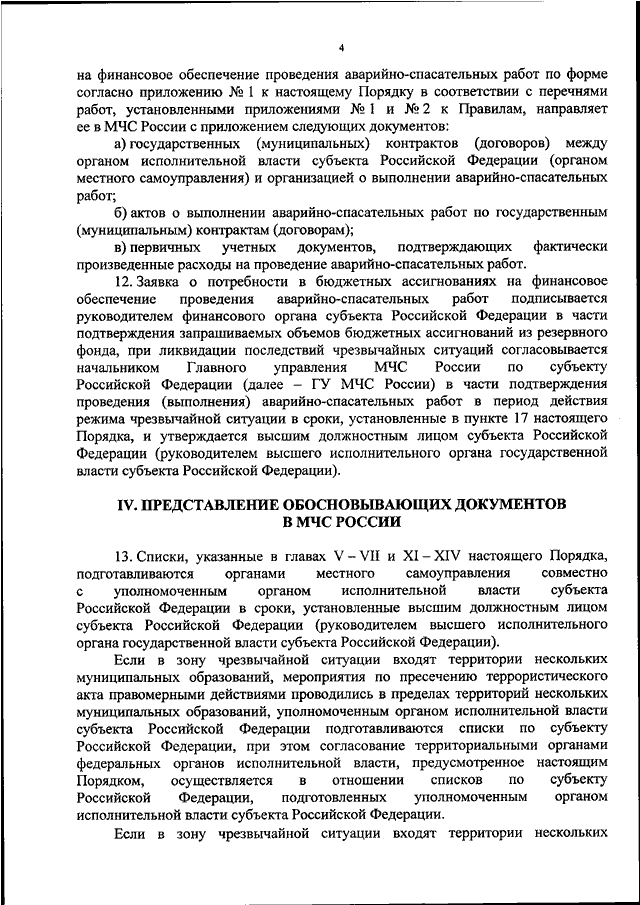 4

на финансовое обеспечение проведения аварийно-спасательных работ по форме согласно приложению № 1 к настоящему Порядку в соответствии с перечнями работ, установленными приложениями № 1 и № 2 к Правилам, направляет ее в МЧС России с приложением следующих документов:

а) государственных (муниципальных) контрактов (договоров) между органом исполнительной власти субъекта Российской Федерации (органом местного самоуправления) и организацией о выполнении аварийно-спасательных работ;

б) актов о выполнении аварийно-спасательных работ по государственным (муниципальным) контрактам (договорам);

в) первичных учетных документов, подтверждающих фактически произведенные расходы на проведение аварийно-спасательных работ.

12. Заявка о потребности в бюджетных ассигнованиях на финансовое обеспечение проведения аварийно-спасательных работ подписывается руководителем финансового органа субъекта Российской Федерации в части подтверждения запрашиваемых объемов бюджетных ассигнований из резервного фонда, при ликвидации последствий чрезвычайных ситуаций согласовывается начальником Главного управления МЧС России по субъекту Российской Федерации (далее – ГУ МЧС России) в части подтверждения проведения (выполнения) аварийно-спасательных работ в период действия режима чрезвычайной ситуации в сроки, установленные в пункте 17 настоящего Порядка, и утверждается высшим должностным лицом субъекта Российской Федерации (руководителем высшего исполнительного органа государственной власти субъекта Российской Федерации).

IV. ПРЕДСТАВЛЕНИЕ ОБОСНОВЫВАЮЩИХ ДОКУМЕНТОВ В МЧС РОССИИ

13. Списки, указанные в главах V – VII и XI – XIV настоящего Порядка, подготавливаются органами местного самоуправления совместно с уполномоченным органом исполнительной власти субъекта Российской Федерации в сроки, установленные высшим должностным лицом субъекта Российской Федерации (руководителем высшего исполнительного органа государственной власти субъекта Российской Федерации).

Если в зону чрезвычайной ситуации входят территории нескольких муниципальных образований, мероприятия по пресечению террористического акта правомерными действиями проводились в пределах территорий нескольких муниципальных образований, уполномоченным органом исполнительной власти субъекта Российской Федерации подготавливаются списки по субъекту Российской Федерации, при этом согласование территориальными органами федеральных органов исполнительной власти, предусмотренное настоящим Порядком, осуществляется в отношении списков по субъекту Российской Федерации, подготовленных уполномоченным органом исполнительной власти субъекта Российской Федерации.

Если в зону чрезвычайной ситуации входят территории нескольких